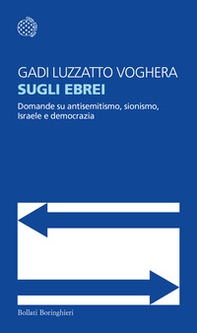 GADI LUZZATTO VOGHERA
SUGLI EBREI
Domande su antisemitismo, sionismo, Israele e democrazia

Bollati Boringhieri